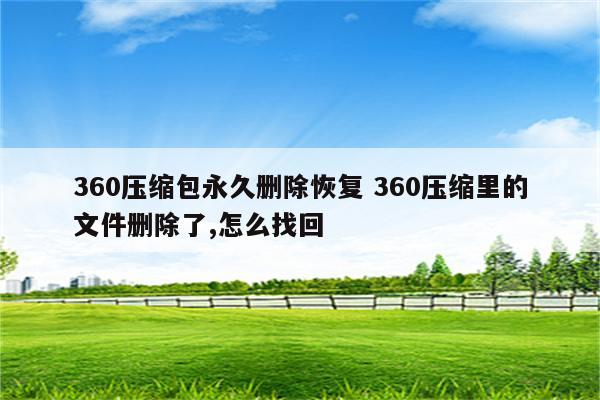 360压缩包永久删除恢复 360压缩里的文件删除了,怎么找回